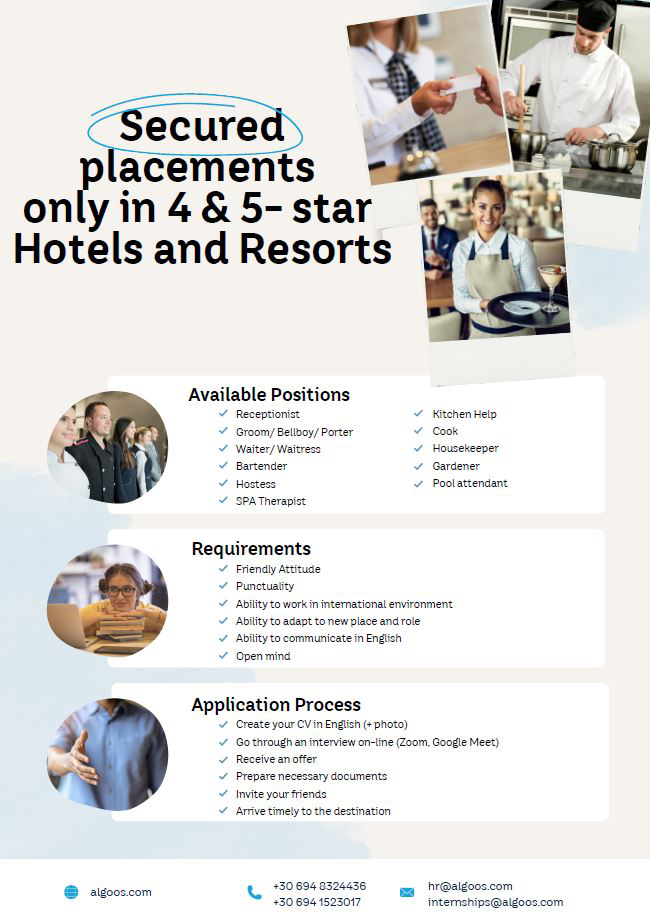 Secured placements only in 4 & 5- star Hotels and Resorts

Available Positions
✓ Receptionist
✓ Groom/ Bellboy/ Porter
✓ Waiter/ Waitress
✓ Bartender
✓ Hostess
✓ SPA Therapist
✓ Kitchen Help
✓ Cook
✓ Housekeeper
✓ Gardener
✓ Pool attendant

Requirements
✓ Friendly Attitude
✓ Punctuality
✓ Ability to work in international environment
✓ Ability to adapt to new place and role
✓ Ability to communicate in English
✓ Open mind

Application Process
✓ Create your CV in English (+ photo)
✓ Go through an interview on-line (Zoom, Google Meet)
✓ Receive an offer
✓ Prepare necessary documents
✓ Invite your friends
✓ Arrive timely to the destination

algoos.com
+30 694 8324436
+30 694 1523017
hr@algoos.com
internships@algoos.com